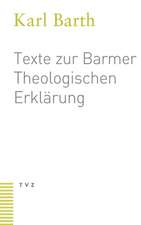 Karl Barth

Texte zur Barmer Theologischen Erklärung

TVZ